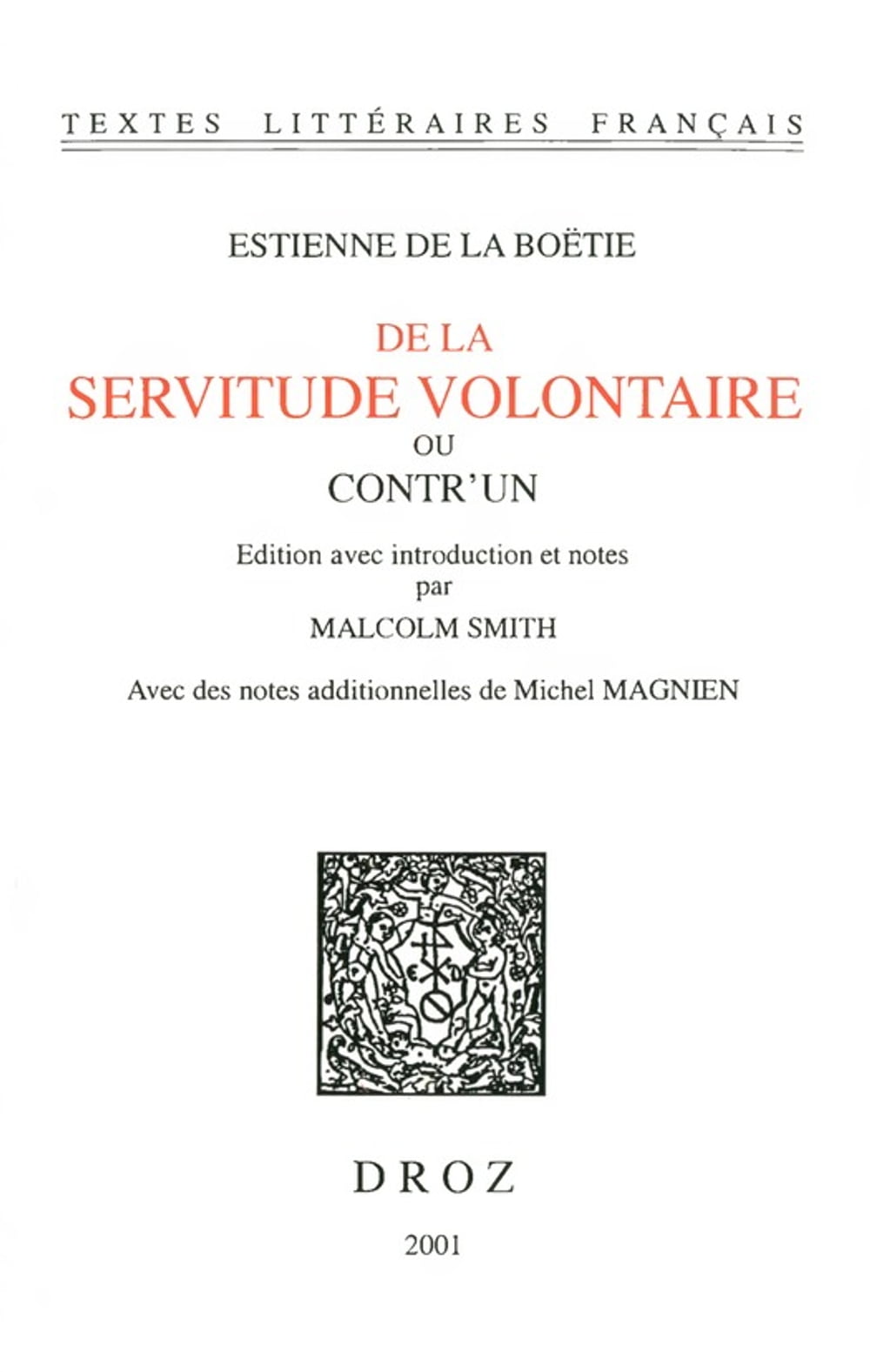 TEXTES LITTÉRAIRES FRANÇAIS

ESTIENNE DE LA BOËTIE

DE LA
SERVITUDE VOLONTAIRE
OU
CONTR'UN

Edition avec introduction et notes
par
MALCOLM SMITH

Avec des notes additionnelles de Michel MAGNIEN

DROZ

2001